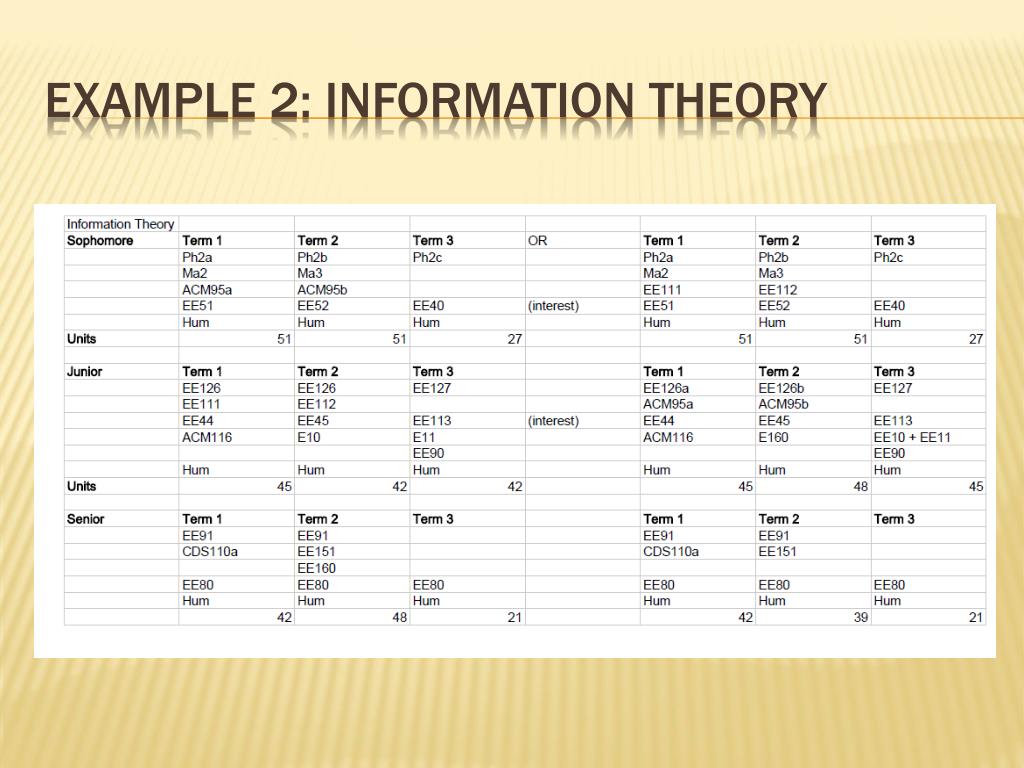 EXAMPLE 2: INFORMATION THEORY

| Information Theory | | | | | | | |
|---|---|---|---|---|---|---|---|
| Sophomore | Term 1 | Term 2 | Term 3 | OR | Term 1 | Term 2 | Term 3 |
| | Ph2a | Ph2b | Ph2c | | Ph2a | Ph2b | Ph2c |
| | Ma2 | Ma3 | | | Ma2 | Ma3 | |
| | ACM95a | ACM95b | | | EE111 | EE112 | |
| | EE51 | EE52 | EE40 | (interest) | EE51 | EE52 | EE40 |
| | Hum | Hum | Hum | | Hum | Hum | Hum |
| Units | 51 | 51 | 27 | | 51 | 51 | 27 |
| | | | | | | | |
| Junior | Term 1 | Term 2 | Term 3 | | Term 1 | Term 2 | Term 3 |
| | EE126 | EE126 | EE127 | | EE126a | EE126b | EE127 |
| | EE111 | EE112 | | | ACM95a | ACM95b | |
| | EE44 | EE45 | EE113 | (interest) | EE44 | EE45 | EE113 |
| | ACM116 | E10 | E11 | | ACM116 | E160 | EE10 + EE11 |
| | | | EE90 | | | | EE90 |
| | Hum | Hum | Hum | | Hum | Hum | Hum |
| Units | 45 | 42 | 42 | | 45 | 48 | 45 |
| | | | | | | | |
| Senior | Term 1 | Term 2 | Term 3 | | Term 1 | Term 2 | Term 3 |
| | EE91 | EE91 | | | EE91 | EE91 | |
| | CDS110a | EE151 | | | CDS110a | EE151 | |
| | | EE160 | | | | | |
| | EE80 | EE80 | EE80 | | EE80 | EE80 | EE80 |
| | Hum | Hum | Hum | | Hum | Hum | Hum |
| | 42 | 48 | 21 | | 42 | 39 | 21 |